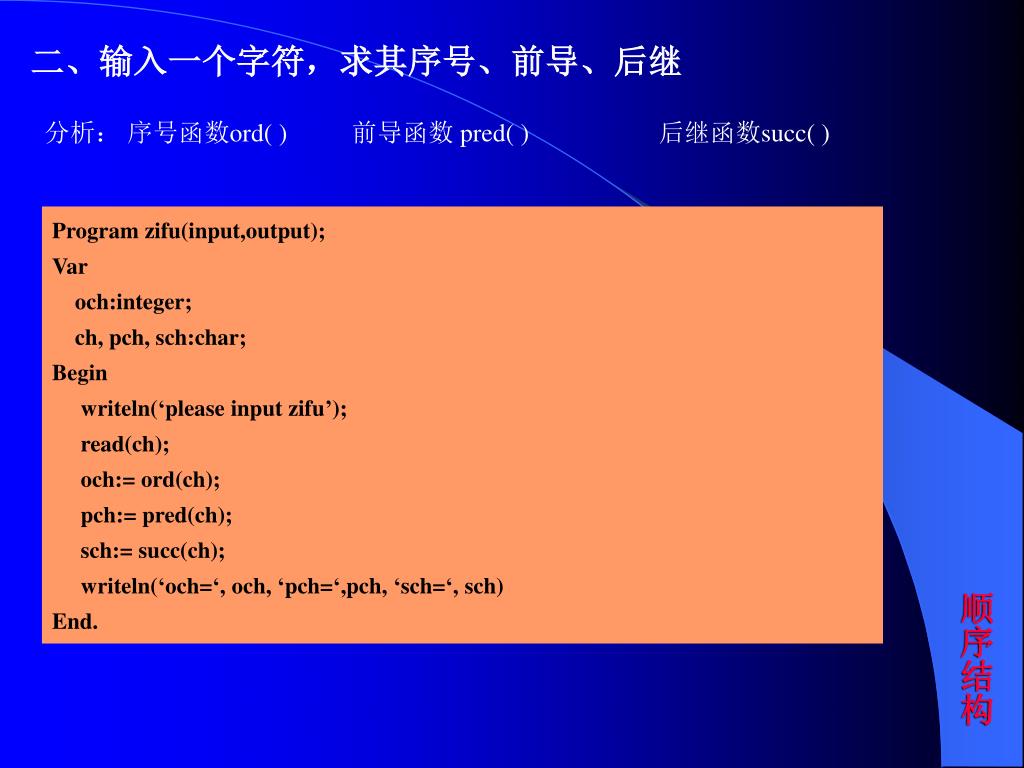 二、输入一个字符，求其序号、前导、后继

分析： 序号函数ord( )　　前导函数 pred( )　　后继函数succ( )

Program zifu(input,output);
Var
och:integer;
ch, pch, sch:char;
Begin
writeln(‘please input zifu’);
read(ch);
och:= ord(ch);
pch:= pred(ch);
sch:= succ(ch);
writeln(‘och=‘, och, ‘pch=‘,pch, ‘sch=‘, sch)
End.

顺序结构